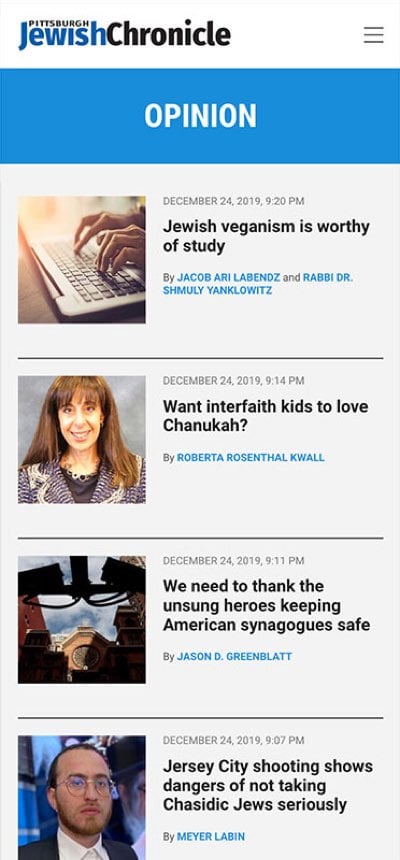 PITTSBURGH JewishChronicle

OPINION

DECEMBER 24, 2019, 9:20 PM

Jewish veganism is worthy of study

By JACOB ARI LABENDZ and RABBI DR. SHMULY YANKLOWITZ

DECEMBER 24, 2019, 9:14 PM

Want interfaith kids to love Chanukah?

By ROBERTA ROSENTHAL KWALL

DECEMBER 24, 2019, 9:11 PM

We need to thank the unsung heroes keeping American synagogues safe

By JASON D. GREENBLATT

DECEMBER 24, 2019, 9:07 PM

Jersey City shooting shows dangers of not taking Chasidic Jews seriously

By MEYER LABIN